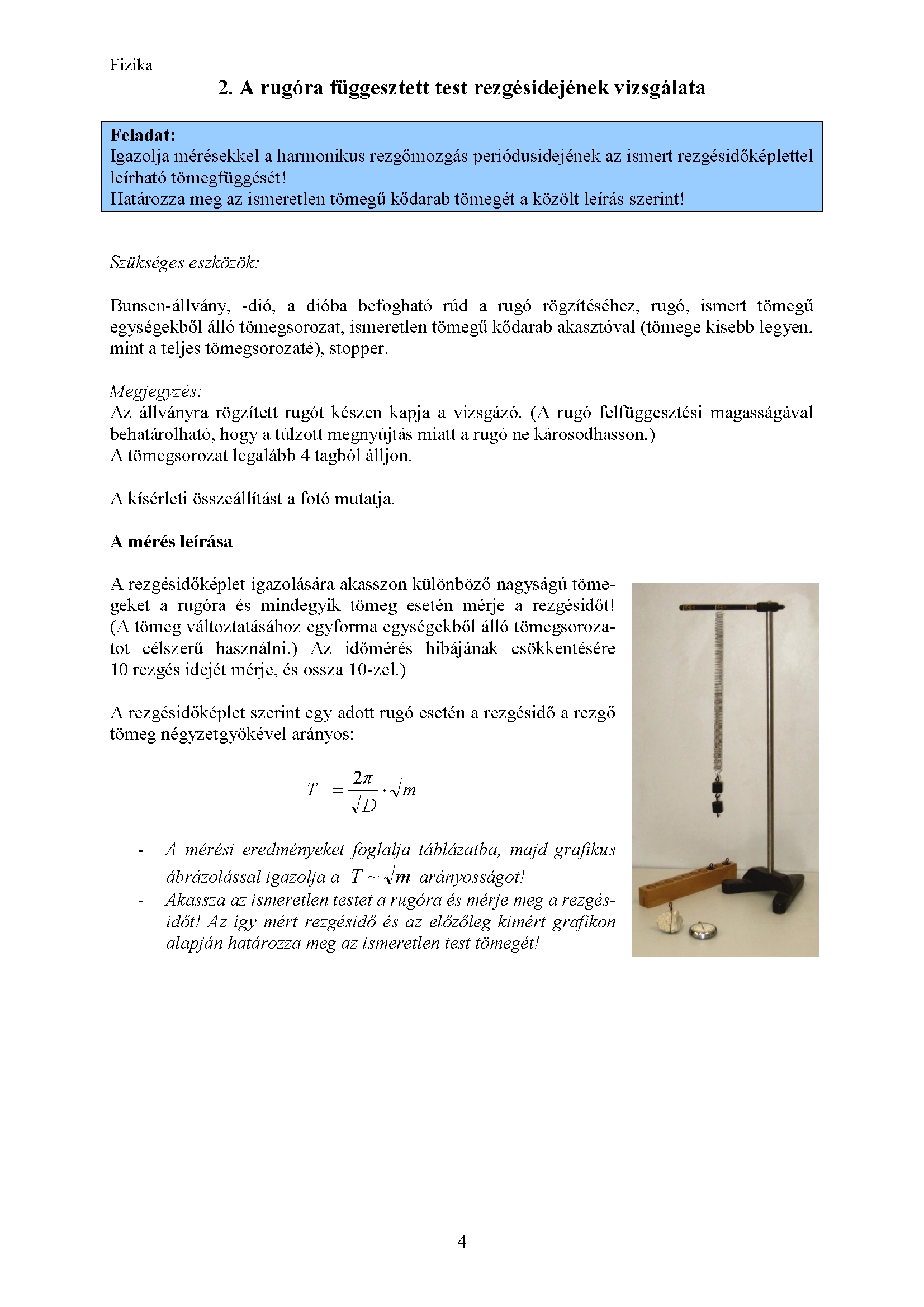 Fizika

2. A rugóra függesztett test rezgésidejének vizsgálata

Feladat:
Igazolja mérésekkel a harmonikus rezgőmozgás periódusidejének az ismert rezgésidőképlettel leírható tömegfüggését!
Határozza meg az ismeretlen tömegű kődarab tömegét a közölt leírás szerint!

Szükséges eszközök:

Bunsen-állvány, -dió, a dióba befogható rúd a rugó rögzítéséhez, rugó, ismert tömegű egységekből álló tömegsorozat, ismeretlen tömegű kődarab akasztóval (tömege kisebb legyen, mint a teljes tömegsorozaté), stopper.

Megjegyzés:
Az állványra rögzített rugót készen kapja a vizsgázó. (A rugó felfüggesztési magasságával behatárolható, hogy a túlzott megnyújtás miatt a rugó ne károsodhasson.)
A tömegsorozat legalább 4 tagból álljon.

A kísérleti összeállítást a fotó mutatja.

A mérés leírása

A rezgésidőképlet igazolására akasszon különböző nagyságú tömegeket a rugóra és mindegyik tömeg esetén mérje a rezgésidőt! (A tömeg változtatásához egyforma egységekből álló tömegsorozatot célszerű használni.) Az időmérés hibájának csökkentésére 10 rezgés idejét mérje, és ossza 10-zel.)

A rezgésidőképlet szerint egy adott rugó esetén a rezgésidő a rezgő tömeg négyzetgyökével arányos:

$T = \frac{2\pi}{\sqrt{D}} \cdot \sqrt{m}$

- A mérési eredményeket foglalja táblázatba, majd grafikus ábrázolással igazolja a $T \sim \sqrt{m}$ arányosságot!
- Akassza az ismeretlen testet a rugóra és mérje meg a rezgésidőt! Az így mért rezgésidő és az előzőleg kimért grafikon alapján határozza meg az ismeretlen test tömegét!

4